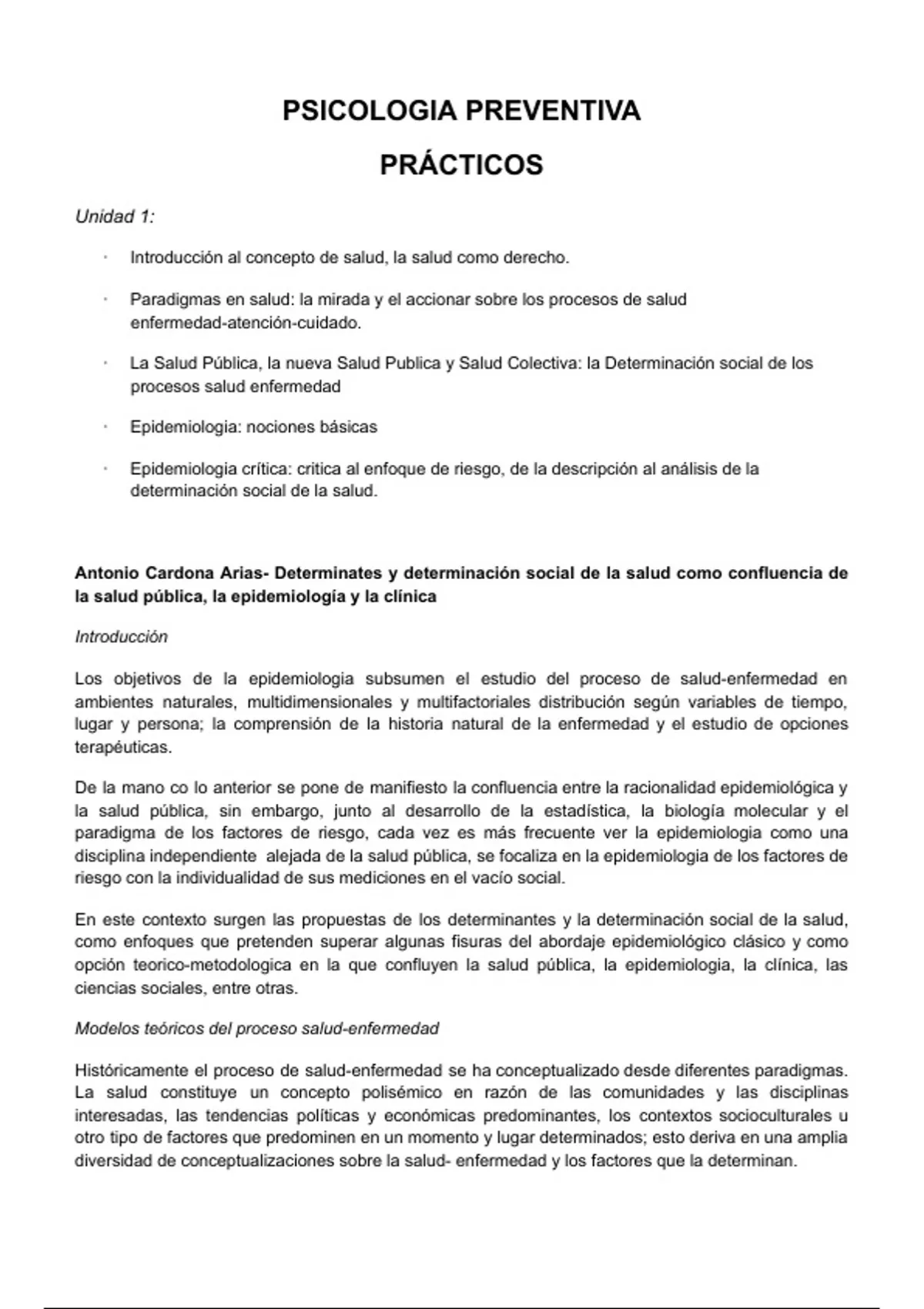 PSICOLOGIA PREVENTIVA

PRÁCTICOS

Unidad 1:

· Introducción al concepto de salud, la salud como derecho.

· Paradigmas en salud: la mirada y el accionar sobre los procesos de salud enfermedad-atención-cuidado.

· La Salud Pública, la nueva Salud Publica y Salud Colectiva: la Determinación social de los procesos salud enfermedad

· Epidemiologia: nociones básicas

· Epidemiologia crítica: critica al enfoque de riesgo, de la descripción al análisis de la determinación social de la salud.

Antonio Cardona Arias- Determinates y determinación social de la salud como confluencia de la salud pública, la epidemiología y la clínica

Introducción

Los objetivos de la epidemiologia subsumen el estudio del proceso de salud-enfermedad en ambientes naturales, multidimensionales y multifactoriales distribución según variables de tiempo, lugar y persona; la comprensión de la historia natural de la enfermedad y el estudio de opciones terapéuticas.

De la mano co lo anterior se pone de manifiesto la confluencia entre la racionalidad epidemiológica y la salud pública, sin embargo, junto al desarrollo de la estadística, la biología molecular y el paradigma de los factores de riesgo, cada vez es más frecuente ver la epidemiologia como una disciplina independiente alejada de la salud pública, se focaliza en la epidemiologia de los factores de riesgo con la individualidad de sus mediciones en el vacío social.

En este contexto surgen las propuestas de los determinantes y la determinación social de la salud, como enfoques que pretenden superar algunas fisuras del abordaje epidemiológico clásico y como opción teorico-metodologica en la que confluyen la salud pública, la epidemiologia, la clínica, las ciencias sociales, entre otras.

Modelos teóricos del proceso salud-enfermedad

Históricamente el proceso de salud-enfermedad se ha conceptualizado desde diferentes paradigmas. La salud constituye un concepto polisémico en razón de las comunidades y las disciplinas interesadas, las tendencias políticas y económicas predominantes, los contextos socioculturales u otro tipo de factores que predominen en un momento y lugar determinados; esto deriva en una amplia diversidad de conceptualizaciones sobre la salud- enfermedad y los factores que la determinan.